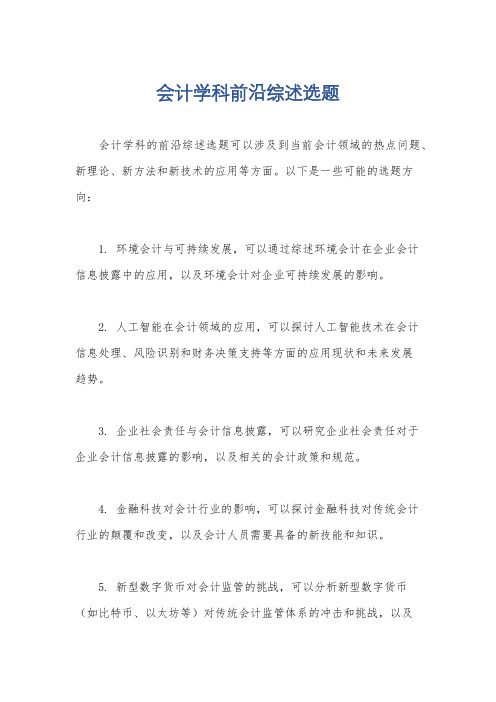 会计学科前沿综述选题

会计学科的前沿综述选题可以涉及到当前会计领域的热点问题、新理论、新方法和新技术的应用等方面。以下是一些可能的选题方向：

1. 环境会计与可持续发展，可以通过综述环境会计在企业会计信息披露中的应用，以及环境会计对企业可持续发展的影响。

2. 人工智能在会计领域的应用，可以探讨人工智能技术在会计信息处理、风险识别和财务决策支持等方面的应用现状和未来发展趋势。

3. 企业社会责任与会计信息披露，可以研究企业社会责任对于企业会计信息披露的影响，以及相关的会计政策和规范。

4. 金融科技对会计行业的影响，可以探讨金融科技对传统会计行业的颠覆和改变，以及会计人员需要具备的新技能和知识。

5. 新型数字货币对会计监管的挑战，可以分析新型数字货币（如比特币、以太坊等）对传统会计监管体系的冲击和挑战，以及